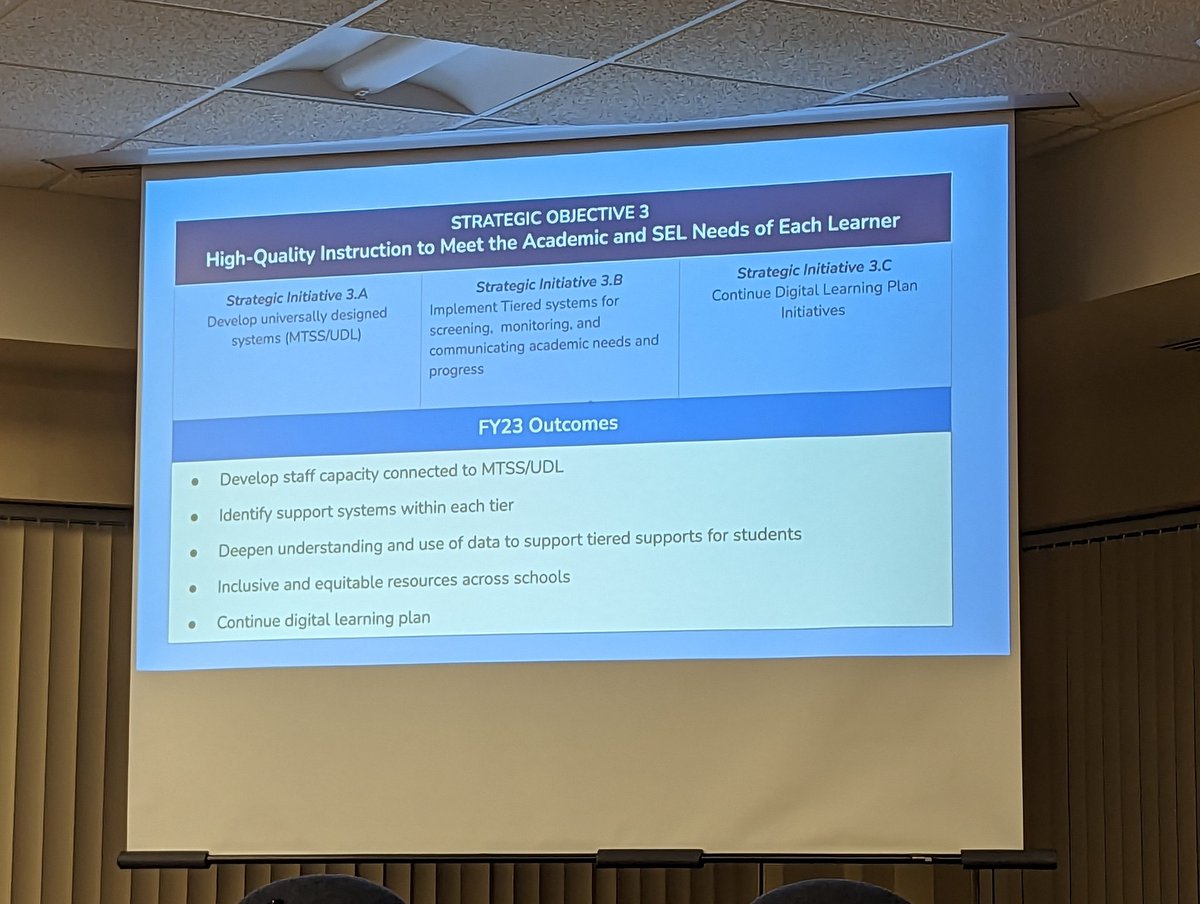 STRATEGIC OBJECTIVE 3
High-Quality Instruction to Meet the Academic and SEL Needs of Each Learner

Strategic Initiative 3.A
Develop universally designed systems (MTSS/UDL)

Strategic Initiative 3.B
Implement Tiered systems for screening, monitoring, and communicating academic needs and progress

Strategic Initiative 3.C
Continue Digital Learning Plan Initiatives

FY23 Outcomes

• Develop staff capacity connected to MTSS/UDL
• Identify support systems within each tier
• Deepen understanding and use of data to support tiered supports for students
• Inclusive and equitable resources across schools
• Continue digital learning plan